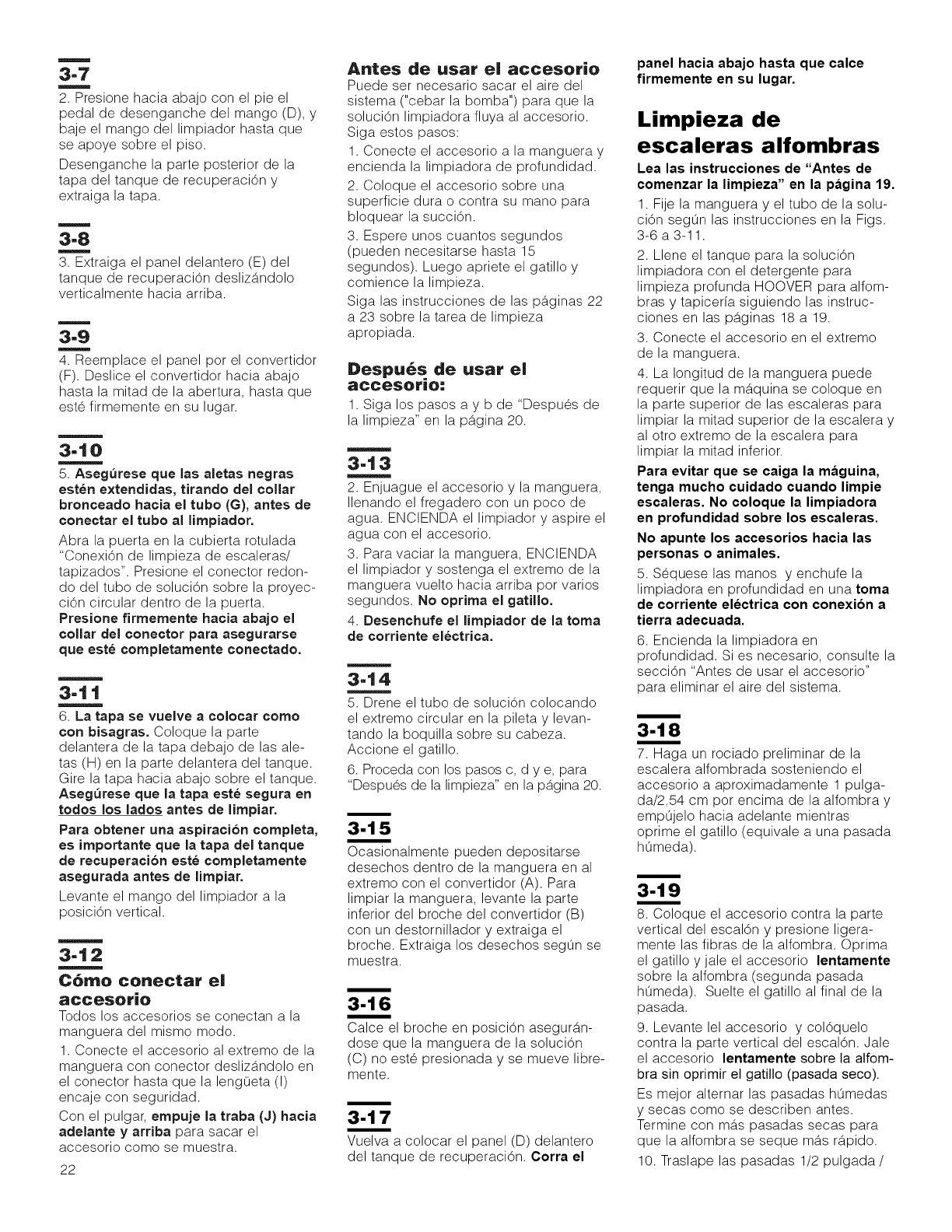 3-7
2. Presione hacia abajo con el pie el pedal de desenganche del mango (D), y baje el mango del limpiador hasta que se apoye sobre el piso.

Desenganche la parte posterior de la tapa del tanque de recuperación y extraiga la tapa.

3-8
3. Extraiga el panel delantero (E) del tanque de recuperación deslizándolo verticalmente hacia arriba.

3-9
4. Reemplace el panel por el convertidor (F). Deslice el convertidor hacia abajo hasta la mitad de la abertura, hasta que esté firmemente en su lugar.

3-10
5. Asegúrese que las aletas negras estén extendidas, tirando del collar bronceado hacia el tubo (G), antes de conectar el tubo al limpiador.

Abra la puerta en la cubierta rotulada "Conexión de limpieza de escaleras/ tapizados". Presione el conector redondo del tubo de solución sobre la proyección circular dentro de la puerta. Presione firmemente hacia abajo el collar del conector para asegurarse que esté completamente conectado.

3-11
6. La tapa se vuelve a colocar como con bisagras. Coloque la parte delantera de la tapa debajo de las aletas (H) en la parte delantera del tanque. Gire la tapa hacia abajo sobre el tanque. Asegúrese que la tapa esté segura en todos los lados antes de limpiar.

Para obtener una aspiración completa, es importante que la tapa del tanque de recuperación esté completamente asegurada antes de limpiar.

Levante el mango del limpiador a la posición vertical.

3-12
Cómo conectar el accesorio
Todos los accesorios se conectan a la manguera del mismo modo.

1. Conecte el accesorio al extremo de la manguera con conector deslizándolo en el conector hasta que la lengüeta (I) encaje con seguridad.

Con el pulgar, empuje la traba (J) hacia adelante y arriba para sacar el accesorio como se muestra.

22

Antes de usar el accesorio
Puede ser necesario sacar el aire del sistema ("cebar la bomba") para que la solución limpiadora fluya al accesorio. Siga estos pasos:

1. Conecte el accesorio a la manguera y encienda la limpiadora de profundidad.

2. Coloque el accesorio sobre una superficie dura o contra su mano para bloquear la succión.

3. Espere unos cuantos segundos (pueden necesitarse hasta 15 segundos). Luego apriete el gatillo y comience la limpieza.

Siga las instrucciones de las páginas 22 a 23 sobre la tarea de limpieza apropiada.

Después de usar el accesorio:
1. Siga los pasos a y b de "Después de la limpieza" en la página 20.

3-13
2. Enjuague el accesorio y la manguera, llenando el fregadero con un poco de agua. ENCIENDA el limpiador y aspire el agua con el accesorio.

3. Para vaciar la manguera, ENCIENDA el limpiador y sostenga el extremo de la manguera vuelto hacia arriba por varios segundos. No oprima el gatillo.

4. Desenchufe el limpiador de la toma de corriente eléctrica.

3-14
5. Drene el tubo de solución colocando el extremo circular en la pileta y levantando la boquilla sobre su cabeza. Accione el gatillo.

6. Proceda con los pasos c, d y e, para "Después de la limpieza" en la página 20.

3-15
Ocasionalmente pueden depositarse desechos dentro de la manguera en al extremo con el convertidor (A). Para limpiar la manguera, levante la parte inferior del broche del convertidor (B) con un destornillador y extraiga el broche. Extraiga los desechos según se muestra.

3-16
Calce el broche en posición asegurándose que la manguera de la solución (C) no esté presionada y se mueve libremente.

3-17
Vuelva a colocar el panel (D) delantero del tanque de recuperación. Corra el panel hacia abajo hasta que calce firmemente en su lugar.

Limpieza de escaleras alfombras
Lea las instrucciones de "Antes de comenzar la limpieza" en la página 19.

1. Fije la manguera y el tubo de la solución según las instrucciones en la Figs. 3-6 a 3-11.

2. Llene el tanque para la solución limpiadora con el detergente para limpieza profunda HOOVER para alfombras y tapicería siguiendo las instrucciones en las páginas 18 a 19.

3. Conecte el accesorio en el extremo de la manguera.

4. La longitud de la manguera puede requerir que la máquina se coloque en la parte superior de las escaleras para limpiar la mitad superior de la escalera y al otro extremo de la escalera para limpiar la mitad inferior.

Para evitar que se caiga la máguina, tenga mucho cuidado cuando limpie escaleras. No coloque la limpiadora en profundidad sobre los escaleras.

No apunte los accesorios hacia las personas o animales.

5. Séquese las manos y enchufe la limpiadora en profundidad en una toma de corriente eléctrica con conexión a tierra adecuada.

6. Encienda la limpiadora en profundidad. Si es necesario, consulte la sección "Antes de usar el accesorio" para eliminar el aire del sistema.

3-18
7. Haga un rociado preliminar de la escalera alfombrada sosteniendo el accesorio a aproximadamente 1 pulgada/2,54 cm por encima de la alfombra y empújelo hacia adelante mientras oprime el gatillo (equivale a una pasada húmeda).

3-19
8. Coloque el accesorio contra la parte vertical del escalón y presione ligeramente las fibras de la alfombra. Oprima el gatillo y jale el accesorio lentamente sobre la alfombra (segunda pasada húmeda). Suelte el gatillo al final de la pasada.

9. Levante lel accesorio y colóquelo contra la parte vertical del escalón. Jale el accesorio lentamente sobre la alfombra sin oprimir el gatillo (pasada seco).

Es mejor alternar las pasadas húmedas y secas como se describen antes. Termine con más pasadas secas para que la alfombra se seque más rápido.

10. Traslape las pasadas 1/2 pulgada /